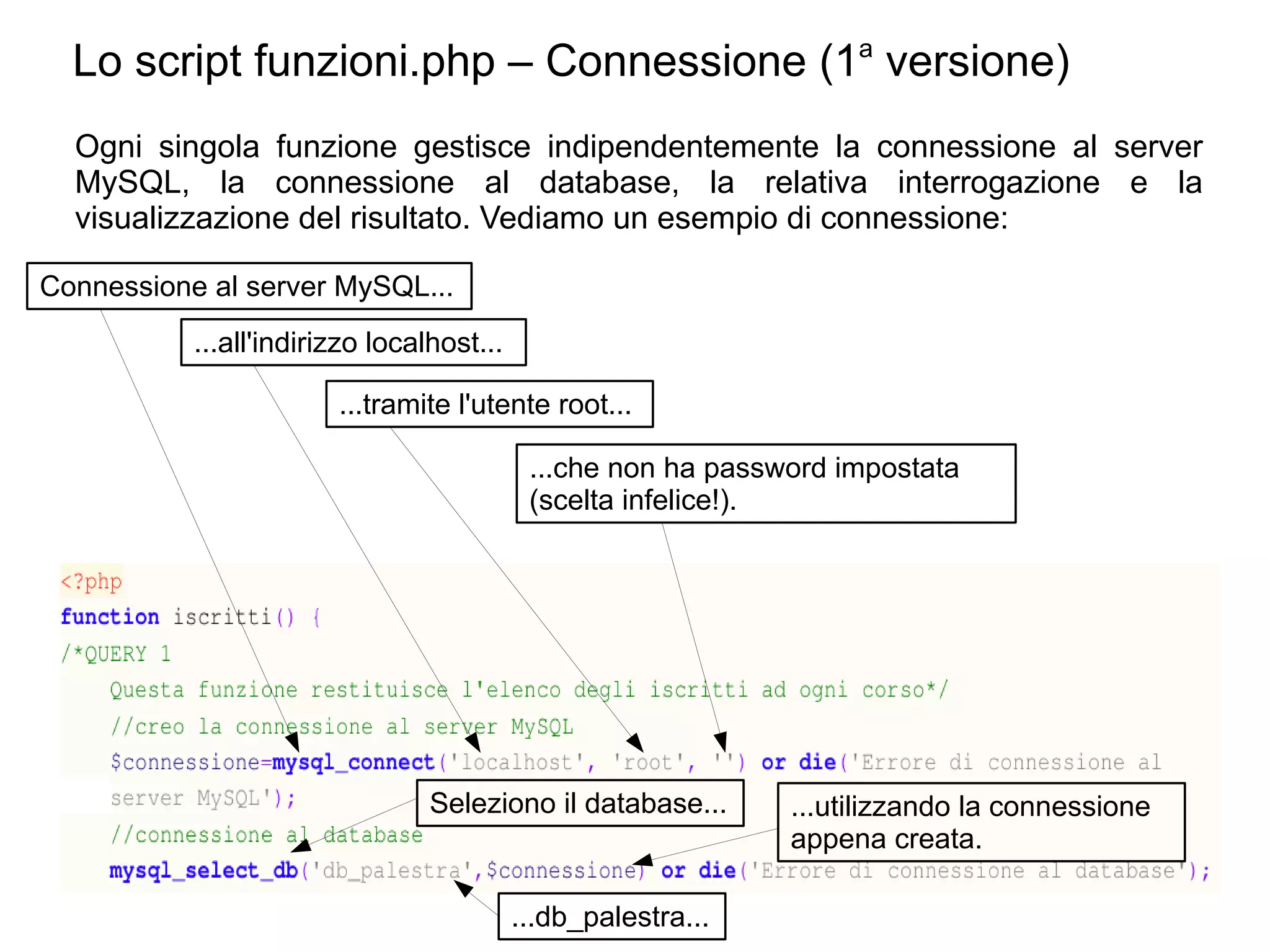 Lo script funzioni.php – Connessione (1ª versione)

Ogni singola funzione gestisce indipendentemente la connessione al server MySQL, la connessione al database, la relativa interrogazione e la visualizzazione del risultato. Vediamo un esempio di connessione:

Connessione al server MySQL...

...all'indirizzo localhost...

...tramite l'utente root...

...che non ha password impostata (scelta infelice!).

<?php
function iscritti() {
/*QUERY 1
Questa funzione restituisce l'elenco degli iscritti ad ogni corso*/
//creo la connessione al server MySQL
$connessione=mysql_connect('localhost', 'root', '') or die('Errore di connessione al server MySQL');
//connessione al database
mysql_select_db('db_palestra',$connessione) or die('Errore di connessione al database');

Seleziono il database...

...utilizzando la connessione appena creata.

...db_palestra...